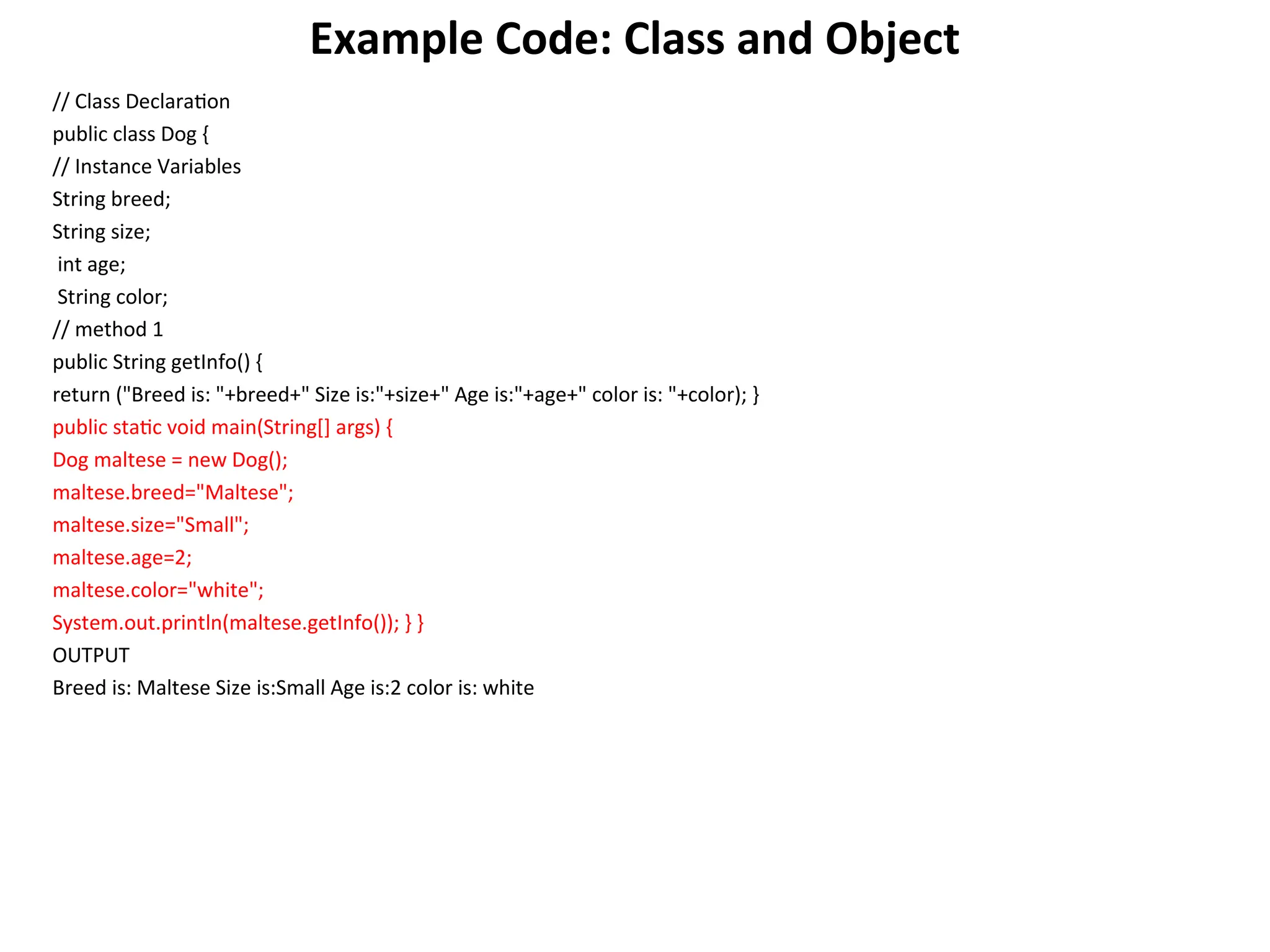 Example Code: Class and Object

// Class Declaration
public class Dog {
// Instance Variables
String breed;
String size;
int age;
String color;
// method 1
public String getInfo() {
return ("Breed is: "+breed+" Size is:"+size+" Age is:"+age+" color is: "+color); }
public static void main(String[] args) {
Dog maltese = new Dog();
maltese.breed="Maltese";
maltese.size="Small";
maltese.age=2;
maltese.color="white";
System.out.println(maltese.getInfo()); } }
OUTPUT
Breed is: Maltese Size is:Small Age is:2 color is: white